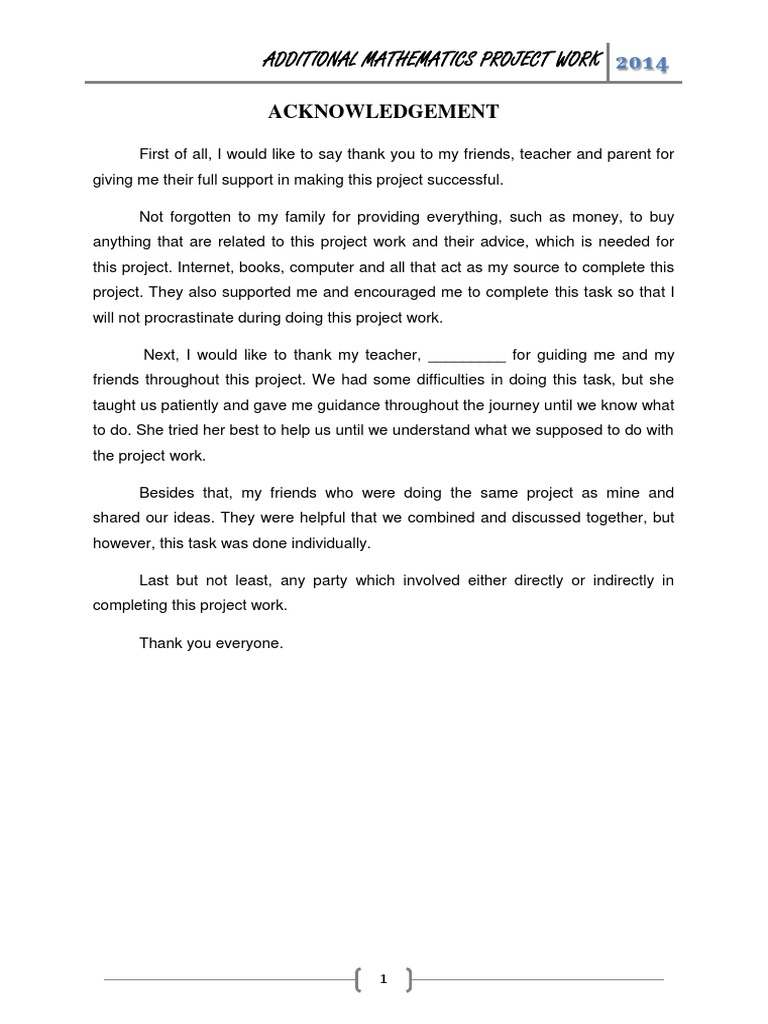 ADDITIONAL MATHEMATICS PROJECT WORK 2014

ACKNOWLEDGEMENT

First of all, I would like to say thank you to my friends, teacher and parent for giving me their full support in making this project successful.

Not forgotten to my family for providing everything, such as money, to buy anything that are related to this project work and their advice, which is needed for this project. Internet, books, computer and all that act as my source to complete this project. They also supported me and encouraged me to complete this task so that I will not procrastinate during doing this project work.

Next, I would like to thank my teacher, _________ for guiding me and my friends throughout this project. We had some difficulties in doing this task, but she taught us patiently and gave me guidance throughout the journey until we know what to do. She tried her best to help us until we understand what we supposed to do with the project work.

Besides that, my friends who were doing the same project as mine and shared our ideas. They were helpful that we combined and discussed together, but however, this task was done individually.

Last but not least, any party which involved either directly or indirectly in completing this project work.

Thank you everyone.

1